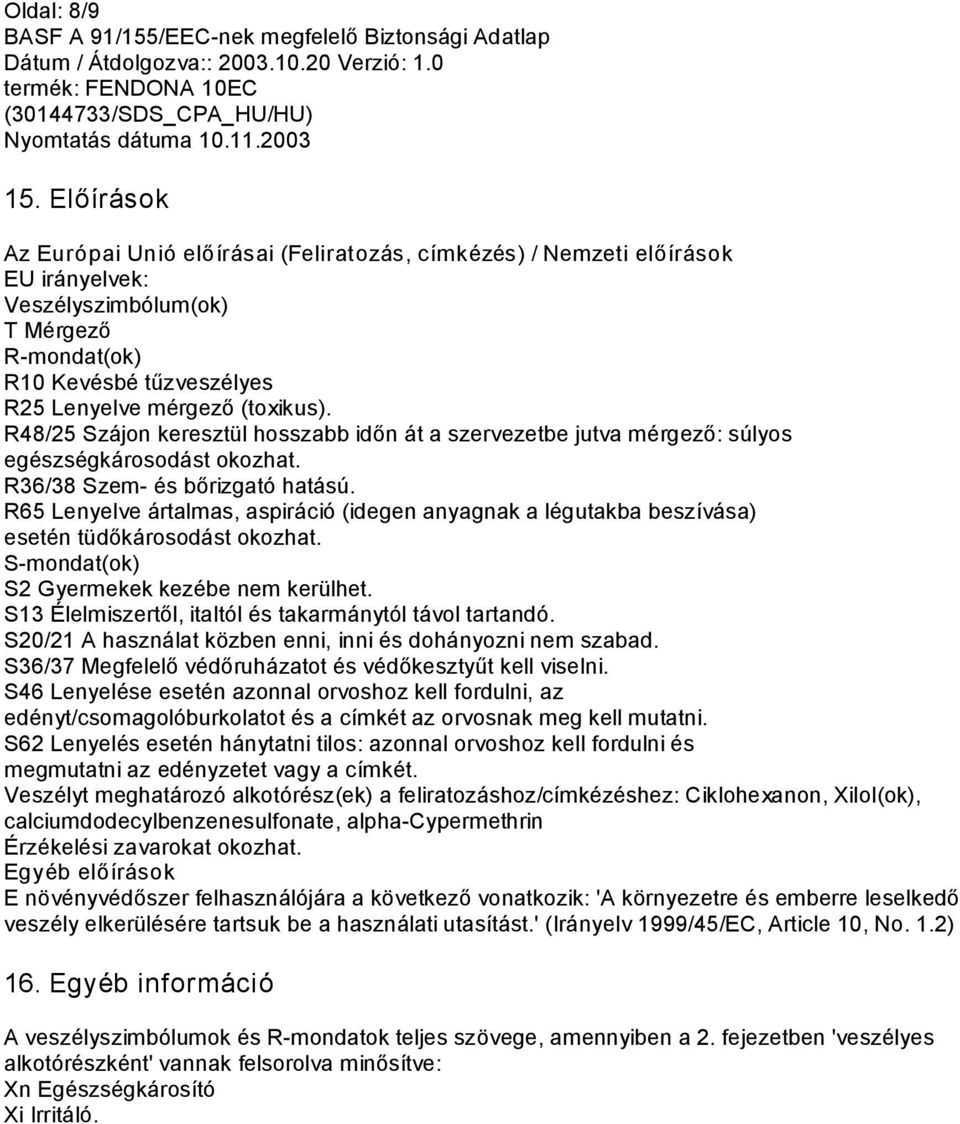 Oldal: 8/9
BASF A 91/155/EEC-nek megfelelő Biztonsági Adatlap
Dátum / Átdolgozva:: 2003.10.20 Verzió: 1.0
termék: FENDONA 10EC
(30144733/SDS_CPA_HU/HU)
Nyomtatás dátuma 10.11.2003

15. Előírások

Az Európai Unió előírásai (Feliratozás, címkézés) / Nemzeti előírások
EU irányelvek:
Veszélyszimbólum(ok)
T Mérgező
R-mondat(ok)
R10 Kevésbé tűzveszélyes
R25 Lenyelve mérgező (toxikus).
R48/25 Szájon keresztül hosszabb időn át a szervezetbe jutva mérgező: súlyos egészségkárosodást okozhat.
R36/38 Szem- és bőrizgató hatású.
R65 Lenyelve ártalmas, aspiráció (idegen anyagnak a légutakba beszívása) esetén tüdőkárosodást okozhat.
S-mondat(ok)
S2 Gyermekek kezébe nem kerülhet.
S13 Élelmiszertől, italtól és takarmánytól távol tartandó.
S20/21 A használat közben enni, inni és dohányozni nem szabad.
S36/37 Megfelelő védőruházatot és védőkesztyűt kell viselni.
S46 Lenyelése esetén azonnal orvoshoz kell fordulni, az edényt/csomagolóburkolatot és a címkét az orvosnak meg kell mutatni.
S62 Lenyelés esetén hánytatni tilos: azonnal orvoshoz kell fordulni és megmutatni az edényzetet vagy a címkét.
Veszélyt meghatározó alkotórész(ek) a feliratozáshoz/címkézéshez: Ciklohexanon, Xilol(ok), calciumdodecylbenzenesulfonate, alpha-Cypermethrin
Érzékelési zavarokat okozhat.
Egyéb előírások
E növényvédőszer felhasználójára a következő vonatkozik: 'A környezetre és emberre leselkedő veszély elkerülésére tartsuk be a használati utasítást.' (Irányelv 1999/45/EC, Article 10, No. 1.2)

16. Egyéb információ

A veszélyszimbólumok és R-mondatok teljes szövege, amennyiben a 2. fejezetben 'veszélyes alkotórészként' vannak felsorolva minősítve:
Xn Egészségkárosító
Xi Irritáló.